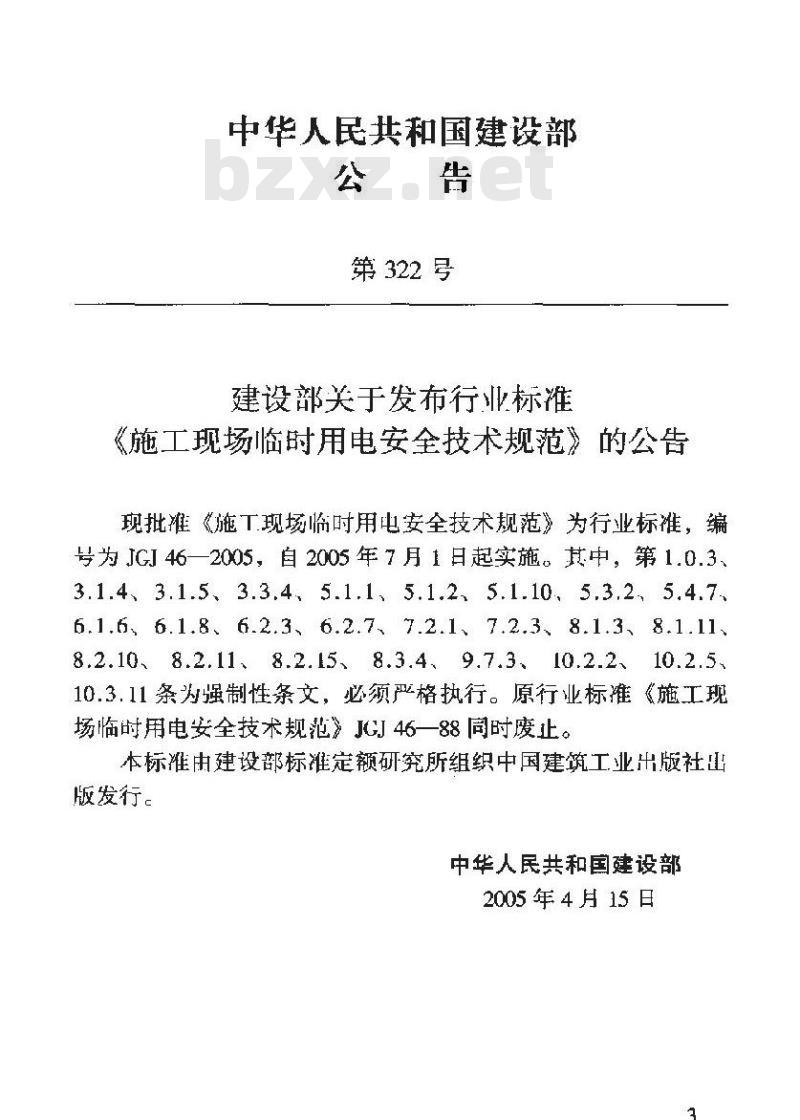 中华人民共和国建设部
公　告

bzxz.net

第 322 号

建设部关于发布行业标准
《施工现场临时用电安全技术规范》的公告

现批准《施工现场临时用电安全技术规范》为行业标准，编号为 JGJ 46—2005，自 2005 年 7 月 1 日起实施。其中，第 1.0.3、3.1.4、3.1.5、3.3.4、5.1.1、5.1.2、5.1.10、5.3.2、5.4.7、6.1.6、6.1.8、6.2.3、6.2.7、7.2.1、7.2.3、8.1.3、8.1.11、8.2.10、8.2.11、8.2.15、8.3.4、9.7.3、10.2.2、10.2.5、10.3.11 条为强制性条文，必须严格执行。原行业标准《施工现场临时用电安全技术规范》JGJ 46—88 同时废止。

本标准由建设部标准定额研究所组织中国建筑工业出版社出版发行。

中华人民共和国建设部
2005 年 4 月 15 日

3